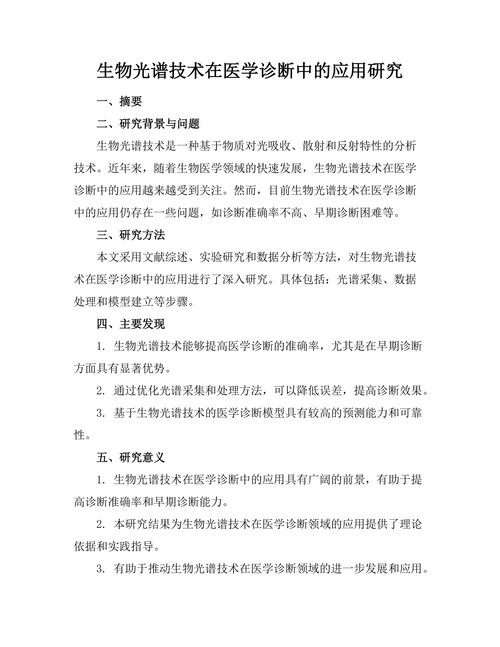 生物光谱技术在医学诊断中的应用研究

一、摘要

二、研究背景与问题

生物光谱技术是一种基于物质对光吸收、散射和反射特性的分析技术。近年来，随着生物医学领域的快速发展，生物光谱技术在医学诊断中的应用越来越受到关注。然而，目前生物光谱技术在医学诊断中的应用仍存在一些问题，如诊断准确率不高、早期诊断困难等。

三、研究方法

本文采用文献综述、实验研究和数据分析等方法，对生物光谱技术在医学诊断中的应用进行了深入研究。具体包括：光谱采集、数据处理和模型建立等步骤。

四、主要发现

1. 生物光谱技术能够提高医学诊断的准确率，尤其是在早期诊断方面具有显著优势。

2. 通过优化光谱采集和处理方法，可以降低误差，提高诊断效果。

3. 基于生物光谱技术的医学诊断模型具有较高的预测能力和可靠性。

五、研究意义

1. 生物光谱技术在医学诊断中的应用具有广阔的前景，有助于提高诊断准确率和早期诊断能力。

2. 本研究结果为生物光谱技术在医学诊断领域的应用提供了理论依据和实践指导。

3. 有助于推动生物光谱技术在医学诊断领域的进一步发展和应用。